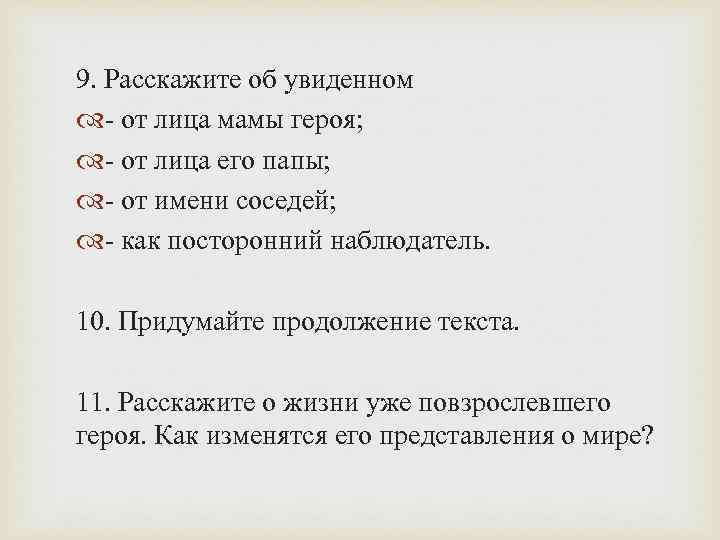 9. Расскажите об увиденном

- от лица мамы героя;

- от лица его папы;

- от имени соседей;

- как посторонний наблюдатель.

10. Придумайте продолжение текста.

11. Расскажите о жизни уже повзрослевшего героя. Как изменятся его представления о мире?